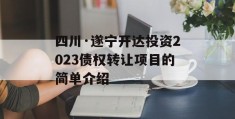 四川·遂宁开达投资2023债权转让项目的简单介绍